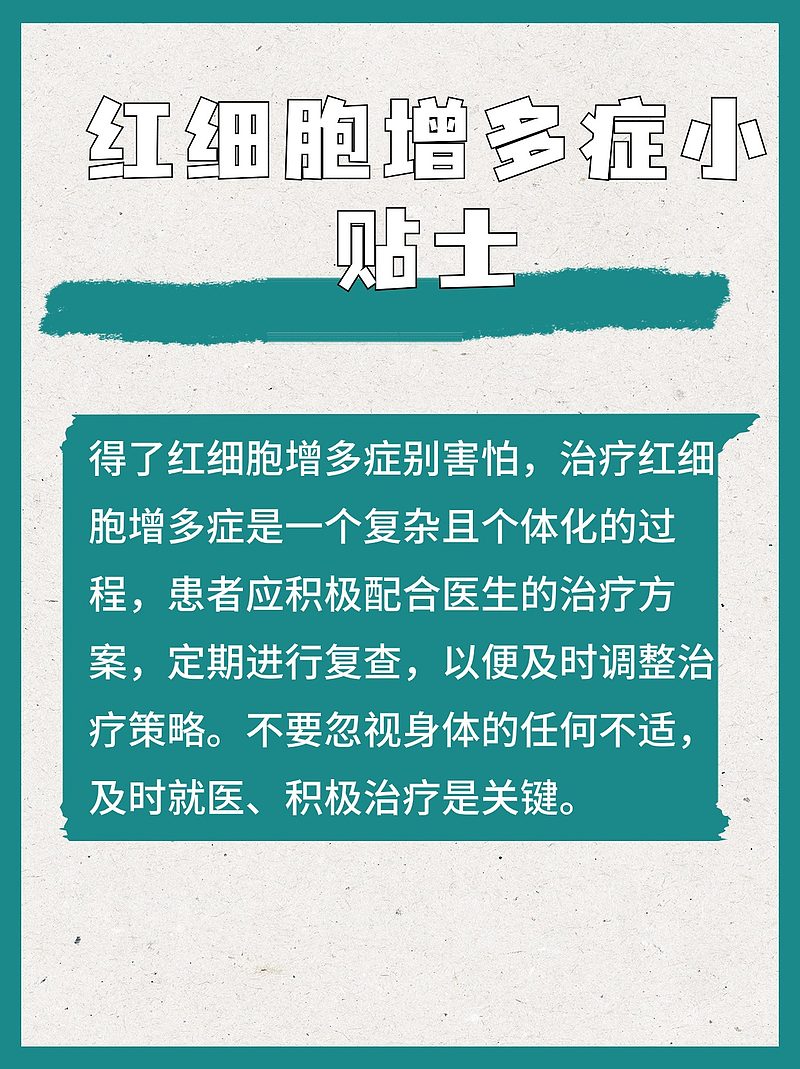 红细胞增多症小贴士

得了红细胞增多症别害怕，治疗红细胞增多症是一个复杂且个体化的过程，患者应积极配合医生的治疗方案，定期进行复查，以便及时调整治疗策略。不要忽视身体的任何不适，及时就医、积极治疗是关键。